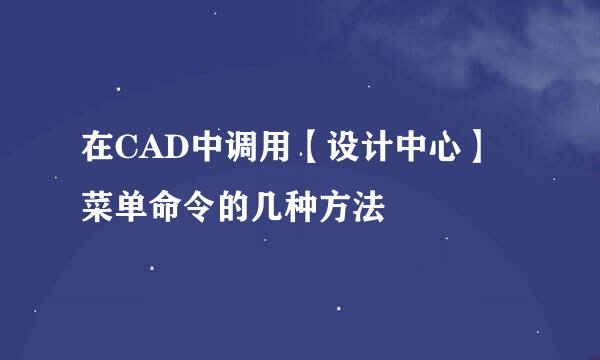 在CAD中调用【设计中心】菜单命令的几种方法